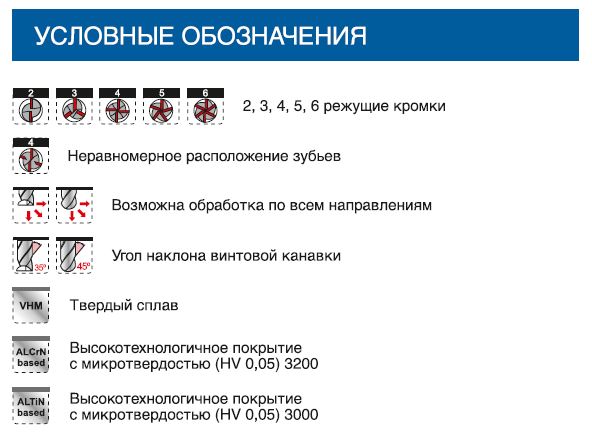 УСЛОВНЫЕ ОБОЗНАЧЕНИЯ

2 3 4 5 6

2, 3, 4, 5, 6 режущие кромки

4

Неравномерное расположение зубьев

Возможна обработка по всем направлениям

35° 45°

Угол наклона винтовой канавки

VHM

Твердый сплав

ALCrN based

Высокотехнологичное покрытие с микротвердостью (HV 0,05) 3200

ALTiN based

Высокотехнологичное покрытие с микротвердостью (HV 0,05) 3000